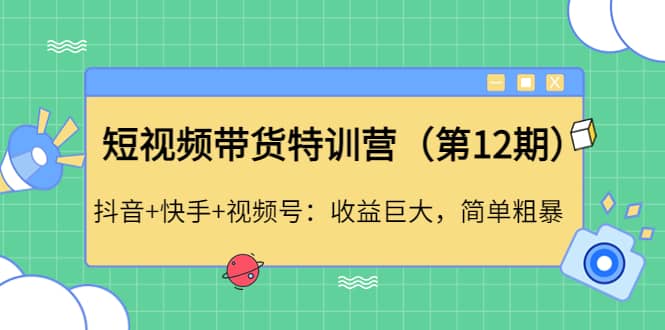 短视频带货特训营（第12期）

抖音+快手+视频号：收益巨大，简单粗暴